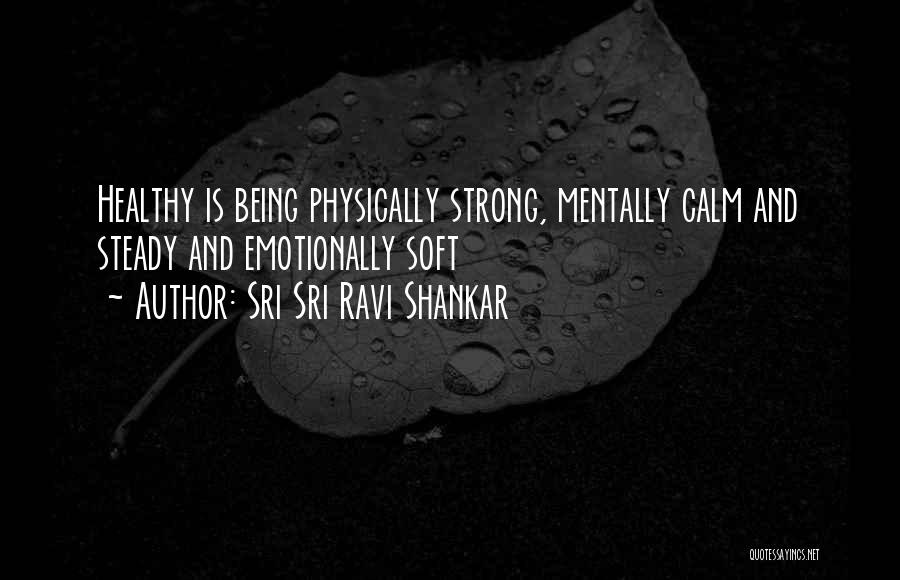 Healthy is being physically strong, mentally calm and steady and emotionally soft
~ Author: Sri Sri Ravi Shankar

QUOTESSAYINGS.NET